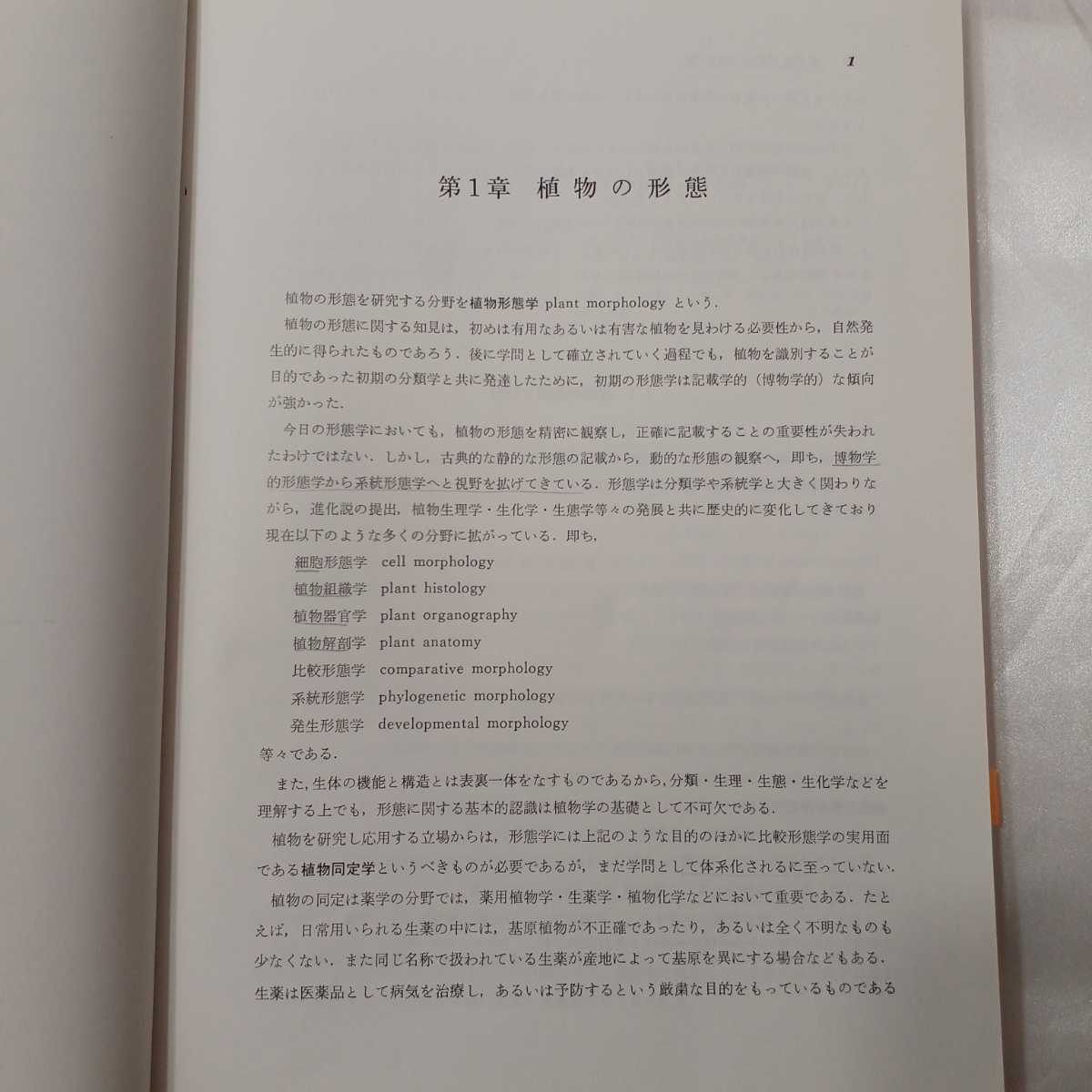 1

第1章　植物の形態

植物の形態を研究する分野を植物形態学 plant morphology という．

植物の形態に関する知見は，初めは有用なあるいは有害な植物を見わける必要性から，自然発生的に得られたものであろう．後に学問として確立されていく過程でも，植物を識別することが目的であった初期の分類学と共に発達したために，初期の形態学は記載学的（博物学的）な傾向が強かった．

今日の形態学においても，植物の形態を精密に観察し，正確に記載することの重要性が失われたわけではない．しかし，古典的な静的な形態の記載から，動的な形態の観察へ，即ち，博物学的形態学から系統形態学へと視野を拡げてきている．形態学は分類学や系統学と大きく関わりながら，進化説の提出，植物生理学・生化学・生態学等々の発展と共に歴史的に変化してきており現在以下のような多くの分野に拡がっている．即ち，

細胞形態学　cell morphology
植物組織学　plant histology
植物器官学　plant organography
植物解剖学　plant anatomy
比較形態学　comparative morphology
系統形態学　phylogenetic morphology
発生形態学　developmental morphology

等々である．

また，生体の機能と構造とは表裏一体をなすものであるから，分類・生理・生態・生化学などを理解する上でも，形態に関する基本的認識は植物学の基礎として不可欠である．

植物を研究し応用する立場からは，形態学には上記のような目的のほかに比較形態学の実用面である植物同定学というべきものが必要であるが，まだ学問として体系化されるに至っていない．

植物の同定は薬学の分野では，薬用植物学・生薬学・植物化学などにおいて重要である．たとえば，日常用いられる生薬の中には，基原植物が不正確であったり，あるいは全く不明なものも少なくない．また同じ名称で扱われている生薬が産地によって基原を異にする場合などもある．生薬は医薬品として病気を治療し，あるいは予防するという厳粛な目的をもっているものである